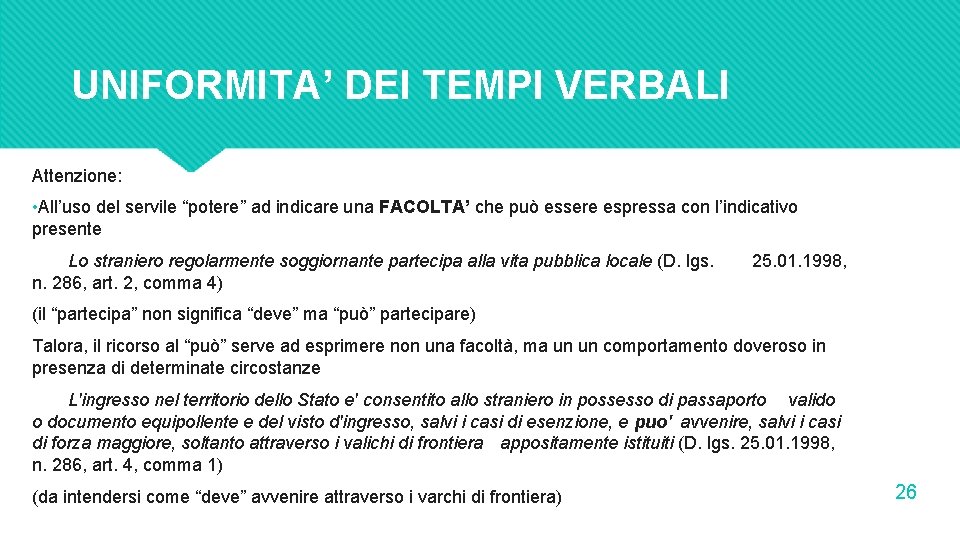 UNIFORMITA’ DEI TEMPI VERBALI

Attenzione:

• All’uso del servile “potere” ad indicare una FACOLTA’ che può essere espressa con l’indicativo presente

Lo straniero regolarmente soggiornante partecipa alla vita pubblica locale (D. lgs. 25.01.1998, n. 286, art. 2, comma 4)

(il “partecipa” non significa “deve” ma “può” partecipare)

Talora, il ricorso al “può” serve ad esprimere non una facoltà, ma un un comportamento doveroso in presenza di determinate circostanze

L'ingresso nel territorio dello Stato e' consentito allo straniero in possesso di passaporto valido o documento equipollente e del visto d'ingresso, salvi i casi di esenzione, e puo' avvenire, salvi i casi di forza maggiore, soltanto attraverso i valichi di frontiera appositamente istituiti (D. lgs. 25.01.1998, n. 286, art. 4, comma 1)

(da intendersi come “deve” avvenire attraverso i varchi di frontiera)

26